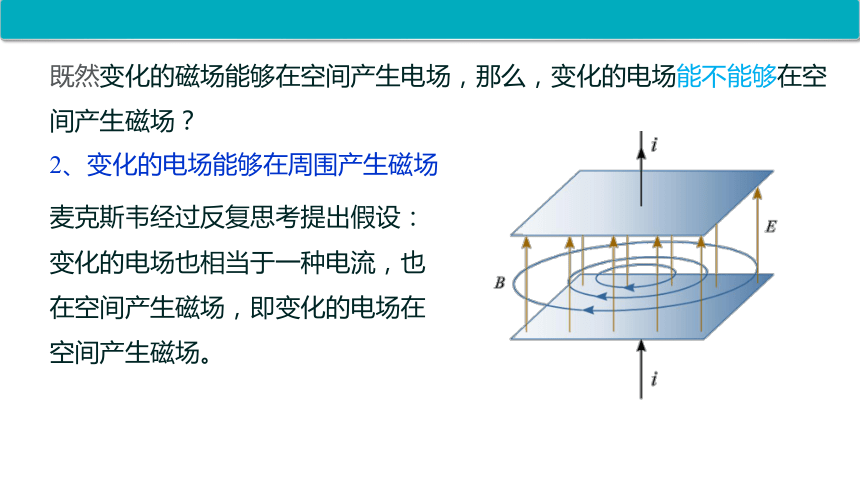 既然变化的磁场能够在空间产生电场，那么，变化的电场能不能够在空间产生磁场？

2、变化的电场能够在周围产生磁场

麦克斯韦经过反复思考提出假设：变化的电场也相当于一种电流，也在空间产生磁场，即变化的电场在空间产生磁场。

$i$

$E$

$B$

$i$